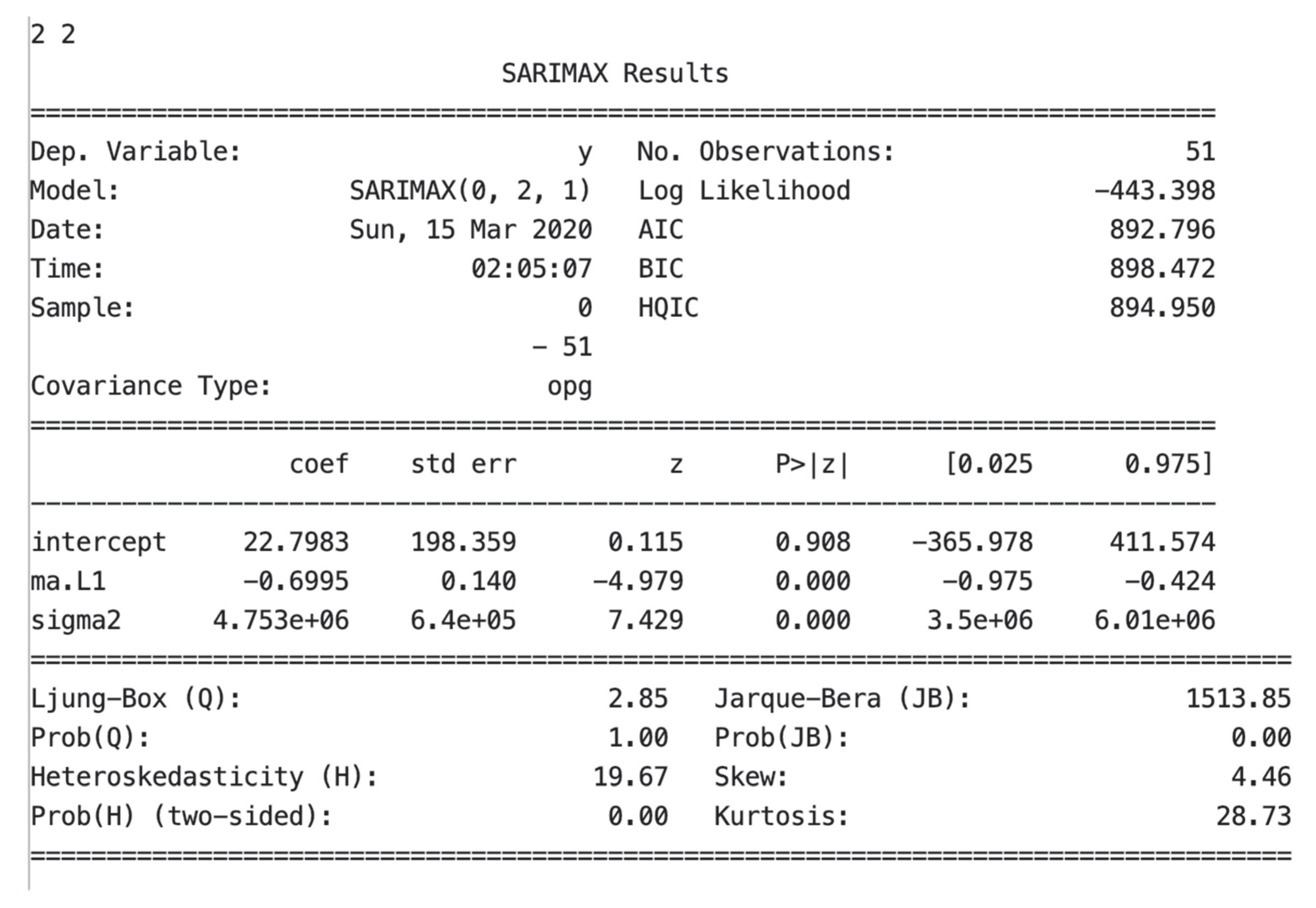 2 2

SARIMAX Results

| Dep. Variable: | y | No. Observations: | 51 |
|---|---|---|---|
| Model: | SARIMAX(0, 2, 1) | Log Likelihood | -443.398 |
| Date: | Sun, 15 Mar 2020 | AIC | 892.796 |
| Time: | 02:05:07 | BIC | 898.472 |
| Sample: | 0 | HQIC | 894.950 |
| | - 51 | | |
| Covariance Type: | opg | | |

| | coef | std err | z | P>\|z\| | [0.025 | 0.975] |
|---|---|---|---|---|---|---|
| intercept | 22.7983 | 198.359 | 0.115 | 0.908 | -365.978 | 411.574 |
| ma.L1 | -0.6995 | 0.140 | -4.979 | 0.000 | -0.975 | -0.424 |
| sigma2 | 4.753e+06 | 6.4e+05 | 7.429 | 0.000 | 3.5e+06 | 6.01e+06 |

| Ljung-Box (Q): | 2.85 | Jarque-Bera (JB): | 1513.85 |
|---|---|---|---|
| Prob(Q): | 1.00 | Prob(JB): | 0.00 |
| Heteroskedasticity (H): | 19.67 | Skew: | 4.46 |
| Prob(H) (two-sided): | 0.00 | Kurtosis: | 28.73 |